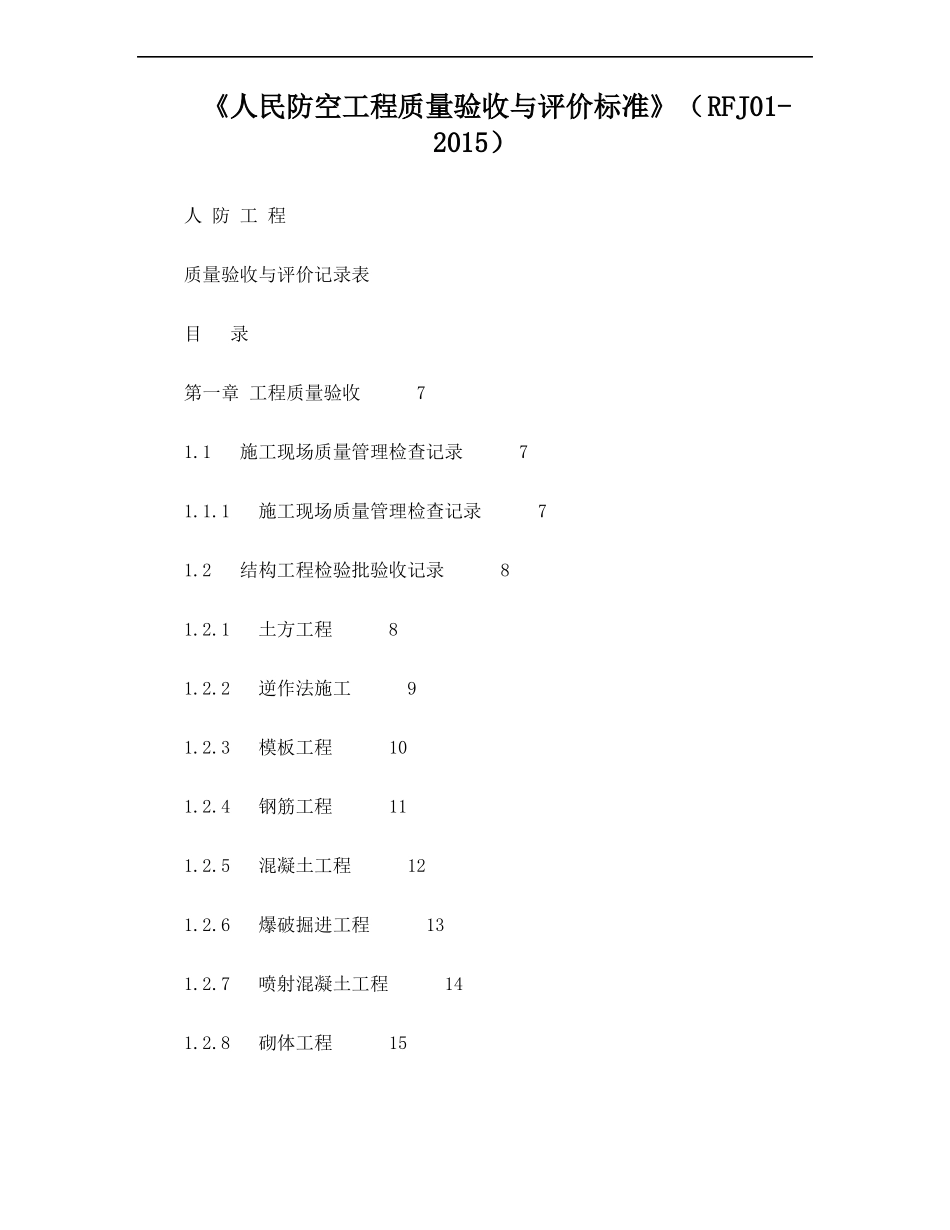 《人民防空工程质量验收与评价标准》（RFJ01-2015）

人 防 工 程

质量验收与评价记录表

目　录

第一章 工程质量验收　7

1.1　施工现场质量管理检查记录　7

1.1.1　施工现场质量管理检查记录　7

1.2　结构工程检验批验收记录　8

1.2.1　土方工程　8

1.2.2　逆作法施工　9

1.2.3　模板工程　10

1.2.4　钢筋工程　11

1.2.5　混凝土工程　12

1.2.6　爆破掘进工程　13

1.2.7　喷射混凝土工程　14

1.2.8　砌体工程　15